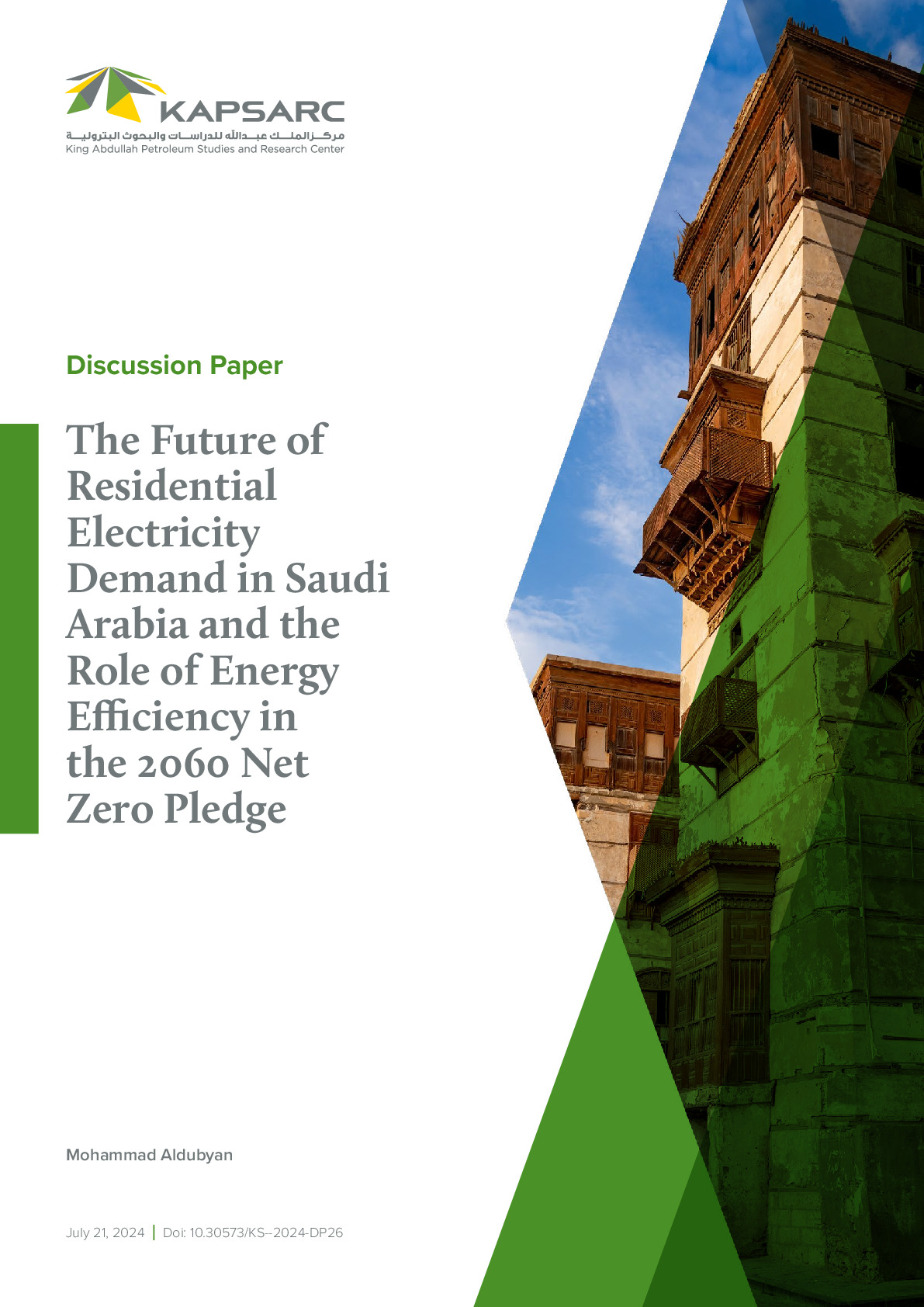 KAPSARC
مركز الملك عبدالله للدراسات والبحوث البترولية
King Abdullah Petroleum Studies and Research Center

Discussion Paper

The Future of Residential Electricity Demand in Saudi Arabia and the Role of Energy Efficiency in the 2060 Net Zero Pledge

Mohammad Aldubyan

July 21, 2024 | Doi: 10.30573/KS--2024-DP26